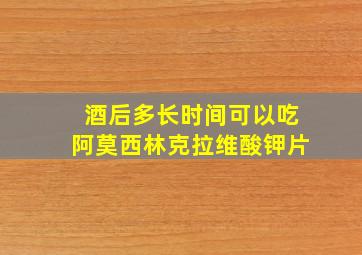 酒后多长时间可以吃
阿莫西林克拉维酸钾片